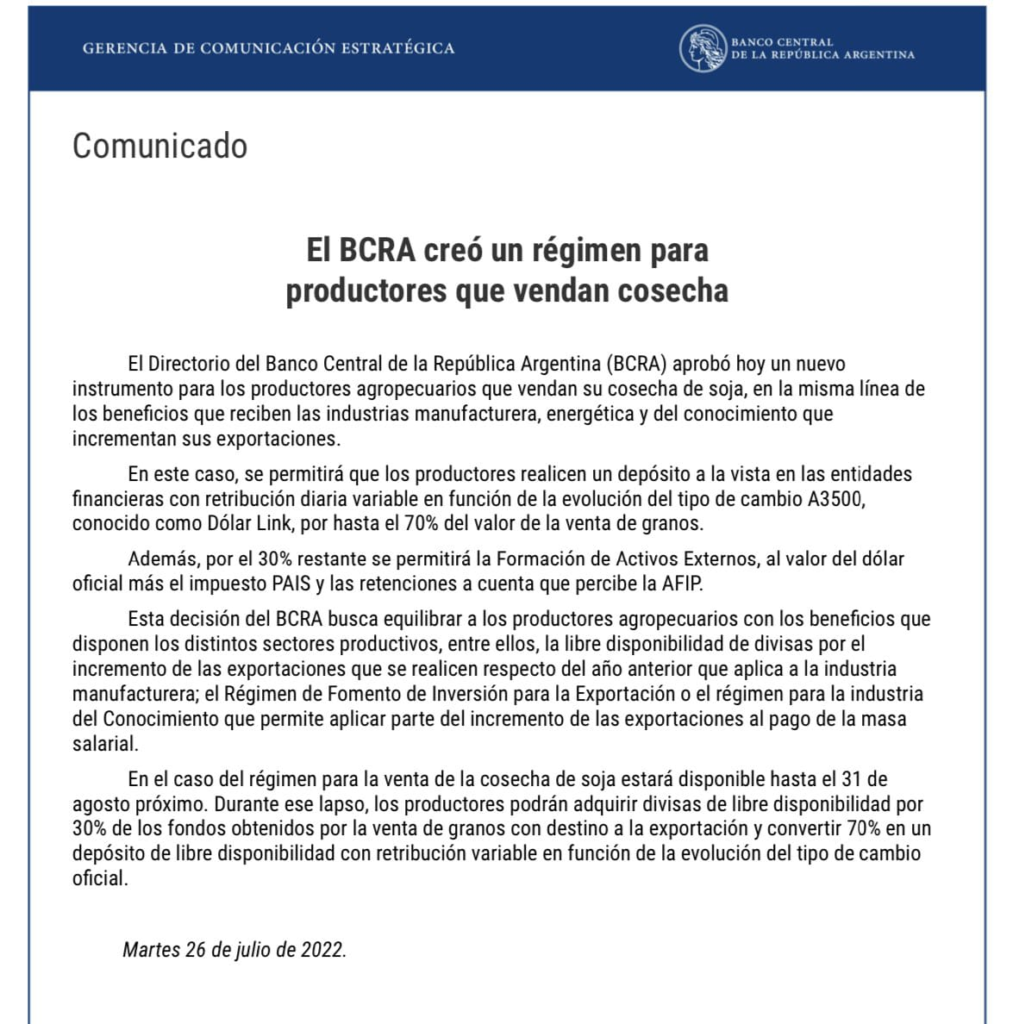 GERENCIA DE COMUNICACIÓN ESTRATÉGICA

BANCO CENTRAL DE LA REPÚBLICA ARGENTINA

Comunicado

El BCRA creó un régimen para productores que vendan cosecha

El Directorio del Banco Central de la República Argentina (BCRA) aprobó hoy un nuevo instrumento para los productores agropecuarios que vendan su cosecha de soja, en la misma línea de los beneficios que reciben las industrias manufacturera, energética y del conocimiento que incrementan sus exportaciones.

En este caso, se permitirá que los productores realicen un depósito a la vista en las entidades financieras con retribución diaria variable en función de la evolución del tipo de cambio A3500, conocido como Dólar Link, por hasta el 70% del valor de la venta de granos.

Además, por el 30% restante se permitirá la Formación de Activos Externos, al valor del dólar oficial más el impuesto PAIS y las retenciones a cuenta que percibe la AFIP.

Esta decisión del BCRA busca equilibrar a los productores agropecuarios con los beneficios que disponen los distintos sectores productivos, entre ellos, la libre disponibilidad de divisas por el incremento de las exportaciones que se realicen respecto del año anterior que aplica a la industria manufacturera; el Régimen de Fomento de Inversión para la Exportación o el régimen para la industria del Conocimiento que permite aplicar parte del incremento de las exportaciones al pago de la masa salarial.

En el caso del régimen para la venta de la cosecha de soja estará disponible hasta el 31 de agosto próximo. Durante ese lapso, los productores podrán adquirir divisas de libre disponibilidad por 30% de los fondos obtenidos por la venta de granos con destino a la exportación y convertir 70% en un depósito de libre disponibilidad con retribución variable en función de la evolución del tipo de cambio oficial.

Martes 26 de julio de 2022.